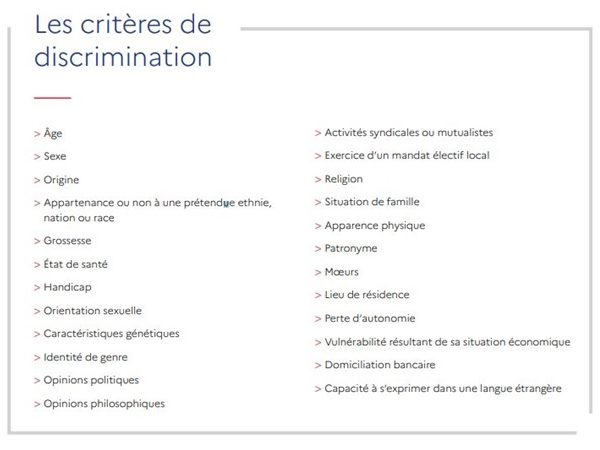 Les critères de discrimination

> Âge

> Sexe

> Origine

> Appartenance ou non à une prétendue ethnie, nation ou race

> Grossesse

> État de santé

> Handicap

> Orientation sexuelle

> Caractéristiques génétiques

> Identité de genre

> Opinions politiques

> Opinions philosophiques

> Activités syndicales ou mutualistes

> Exercice d'un mandat électif local

> Religion

> Situation de famille

> Apparence physique

> Patronyme

> Mœurs

> Lieu de résidence

> Perte d'autonomie

> Vulnérabilité résultant de sa situation économique

> Domiciliation bancaire

> Capacité à s'exprimer dans une langue étrangère